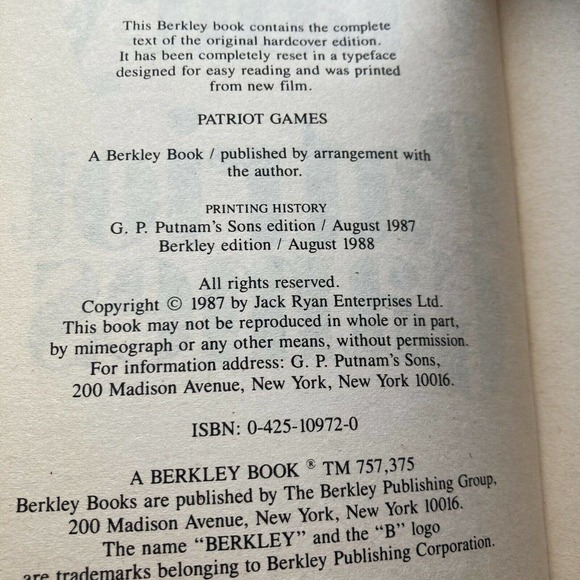 This Berkley book contains the complete text of the original hardcover edition. It has been completely reset in a typeface designed for easy reading and was printed from new film.

PATRIOT GAMES

A Berkley Book / published by arrangement with the author.

PRINTING HISTORY
G. P. Putnam's Sons edition / August 1987
Berkley edition / August 1988

All rights reserved.
Copyright © 1987 by Jack Ryan Enterprises Ltd.
This book may not be reproduced in whole or in part, by mimeograph or any other means, without permission.
For information address: G. P. Putnam's Sons, 200 Madison Avenue, New York, New York 10016.

ISBN: 0-425-10972-0

A BERKLEY BOOK ® TM 757,375
Berkley Books are published by The Berkley Publishing Group, 200 Madison Avenue, New York, New York 10016.
The name "BERKLEY" and the "B" logo are trademarks belonging to Berkley Publishing Corporation.